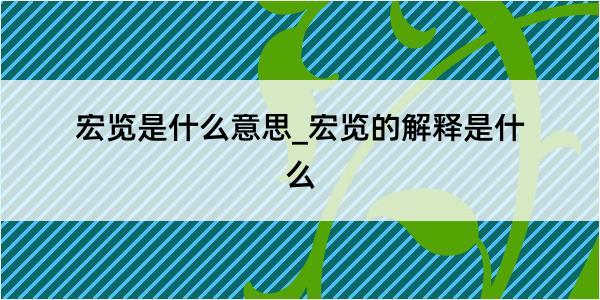 宏览是什么意思_宏览的解释是什么